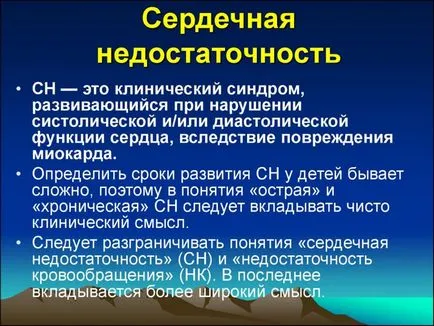 Сердечная недостаточность

• СН — это клинический синдром, развивающийся при нарушении систолической и/или диастолической функции сердца, вследствие повреждения миокарда.

• Определить сроки развития СН у детей бывает сложно, поэтому в понятия «острая» и «хроническая» СН следует вкладывать чисто клинический смысл.

• Следует разграничивать понятия «сердечная недостаточность» (СН) и «недостаточность кровообращения» (НК). В последнее вкладывается более широкий смысл.